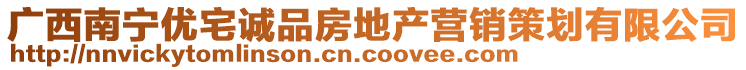 广西南宁优宅诚品房地产营销策划有限公司
http://nnvickytomlinson.cn.coovee.com